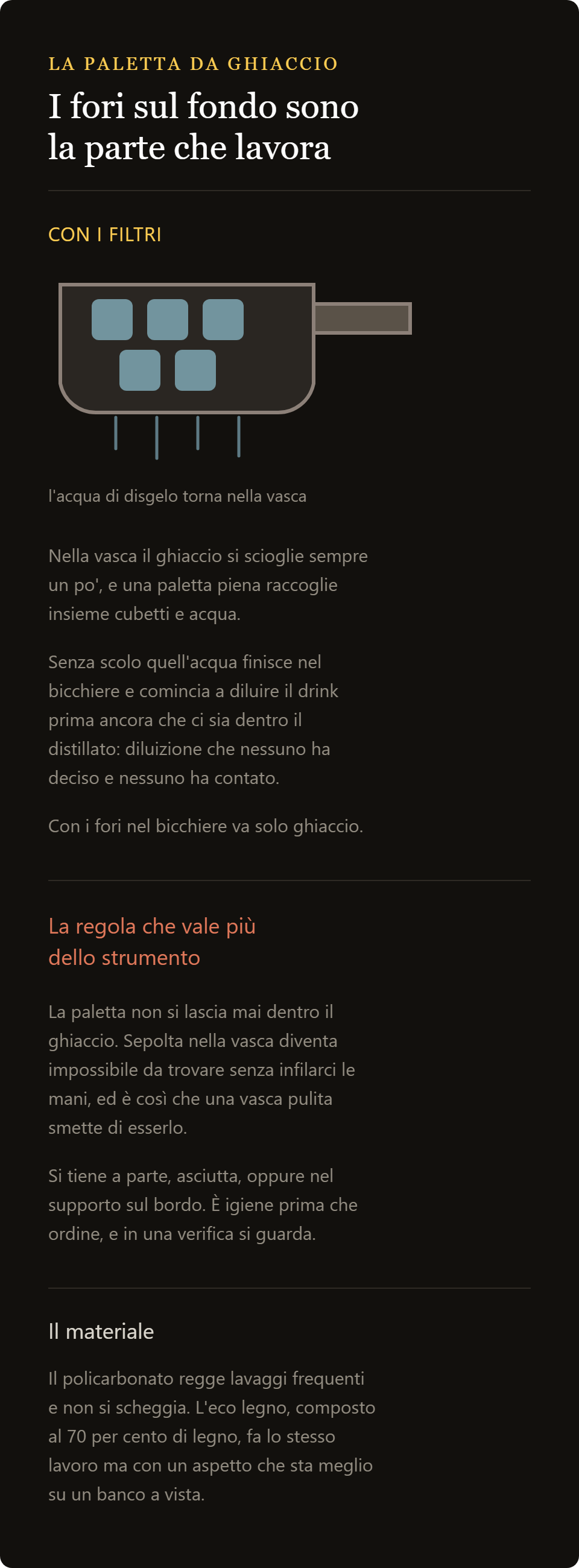 LA PALETTA DA GHIACCIO

I fori sul fondo sono la parte che lavora

CON I FILTRI

l'acqua di disgelo torna nella vasca

Nella vasca il ghiaccio si scioglie sempre un po', e una paletta piena raccoglie insieme cubetti e acqua.

Senza scolo quell'acqua finisce nel bicchiere e comincia a diluire il drink prima ancora che ci sia dentro il distillato: diluizione che nessuno ha deciso e nessuno ha contato.

Con i fori nel bicchiere va solo ghiaccio.

La regola che vale più dello strumento

La paletta non si lascia mai dentro il ghiaccio. Sepolta nella vasca diventa impossibile da trovare senza infilarci le mani, ed è così che una vasca pulita smette di esserlo.

Si tiene a parte, asciutta, oppure nel supporto sul bordo. È igiene prima che ordine, e in una verifica si guarda.

Il materiale

Il policarbonato regge lavaggi frequenti e non si scheggia. L'eco legno, composto al 70 per cento di legno, fa lo stesso lavoro ma con un aspetto che sta meglio su un banco a vista.